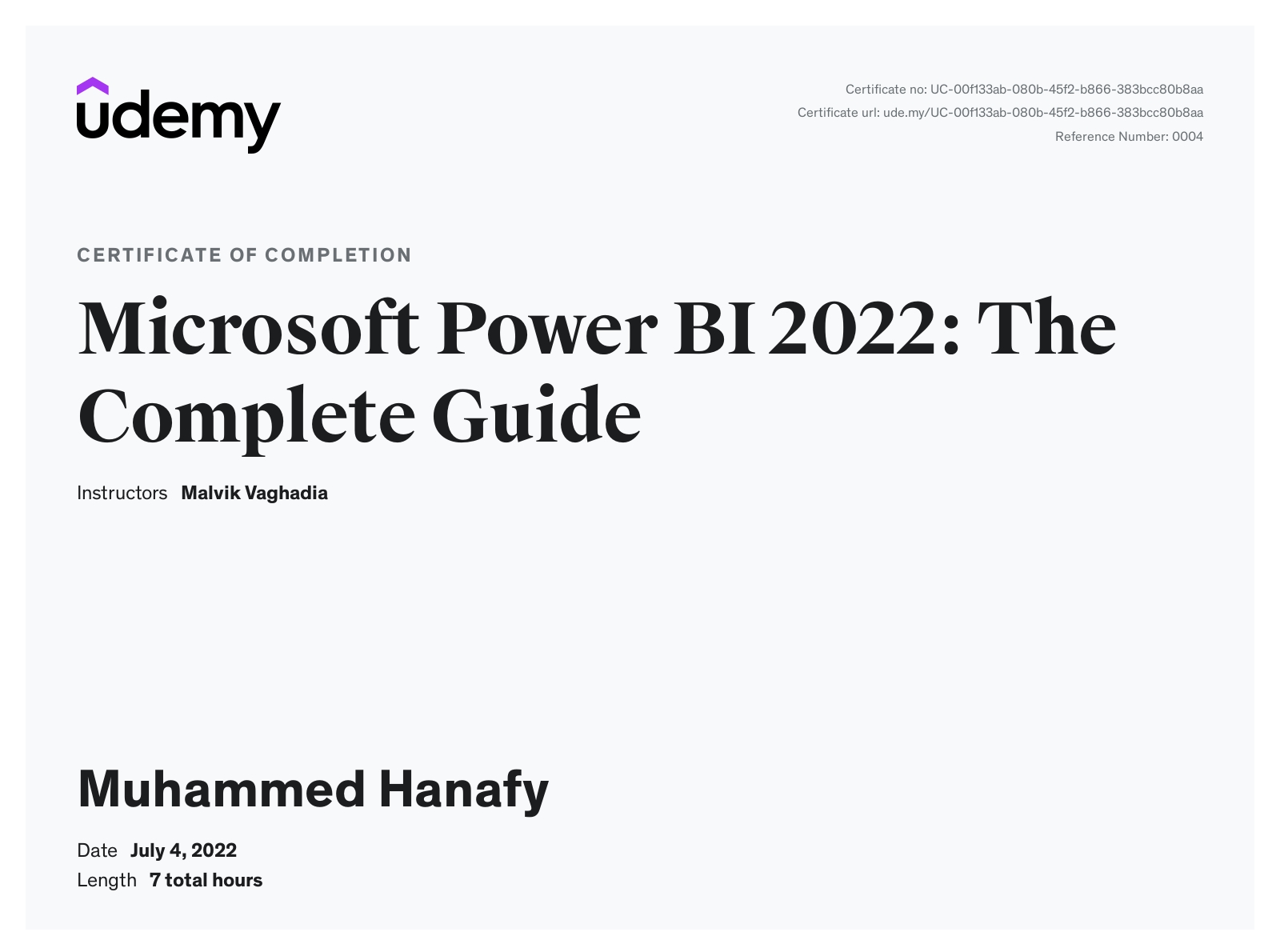 udemy

Certificate no: UC-00f133ab-080b-45f2-b866-383bcc80b8aa
Certificate url: ude.my/UC-00f133ab-080b-45f2-b866-383bcc80b8aa
Reference Number: 0004

CERTIFICATE OF COMPLETION

Microsoft Power BI 2022: The Complete Guide

Instructors Malvik Vaghadia

Muhammed Hanafy

Date July 4, 2022
Length 7 total hours